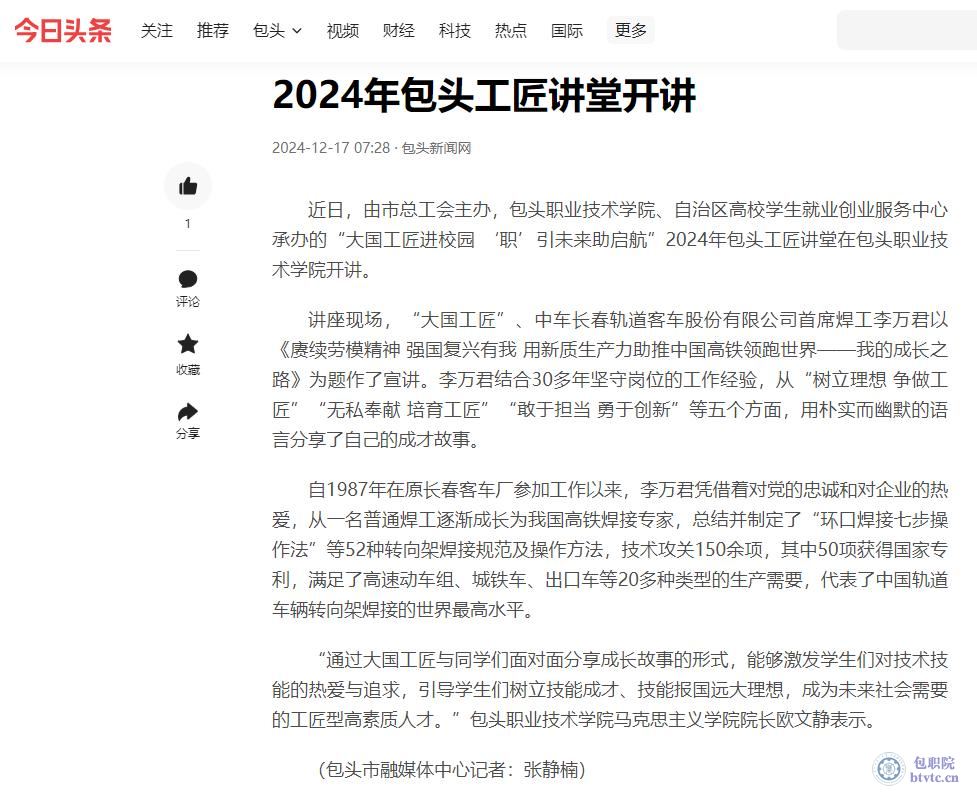 今日头条 关注 推荐 包头 视频 财经 科技 热点 国际 更多

2024年包头工匠讲堂开讲

2024-12-17 07:28 · 包头新闻网

1
评论
收藏
分享

近日，由市总工会主办，包头职业技术学院、自治区高校学生就业创业服务中心承办的“大国工匠进校园 ‘职’引未来助启航”2024年包头工匠讲堂在包头职业技术学院开讲。

讲座现场，“大国工匠”、中车长春轨道客车股份有限公司首席焊工李万君以《赓续劳模精神 强国复兴有我 用新质生产力助推中国高铁领跑世界——我的成长之路》为题作了宣讲。李万君结合30多年坚守岗位的工作经验，从“树立理想 争做工匠”“无私奉献 培育工匠”“敢于担当 勇于创新”等五个方面，用朴实而幽默的语言分享了自己的成才故事。

自1987年在原长春客车厂参加工作以来，李万君凭借着对党的忠诚和对企业的热爱，从一名普通焊工逐渐成长为我国高铁焊接专家，总结并制定了“环口焊接七步操作法”等52种转向架焊接规范及操作方法，技术攻关150余项，其中50项获得国家专利，满足了高速动车组、城铁车、出口车等20多种类型的生产需要，代表了中国轨道车辆转向架焊接的世界最高水平。

“通过大国工匠与同学们面对面分享成长故事的形式，能够激发学生们对技术技能的热爱与追求，引导学生们树立技能成才、技能报国远大理想，成为未来社会需要的工匠型高素质人才。”包头职业技术学院马克思主义学院院长欧文静表示。

（包头市融媒体中心记者：张静楠）

包职院
btvtc.cn